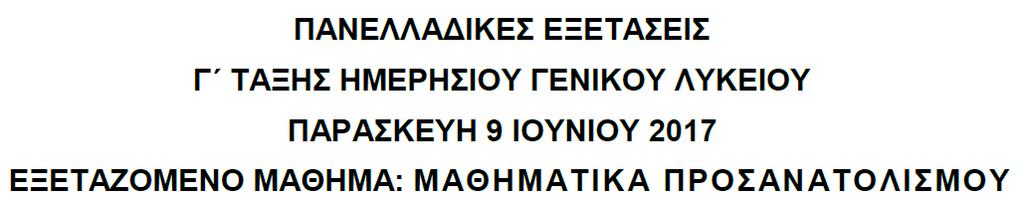 ΠΑΝΕΛΛΑΔΙΚΕΣ ΕΞΕΤΑΣΕΙΣ
Γ΄ ΤΑΞΗΣ ΗΜΕΡΗΣΙΟΥ ΓΕΝΙΚΟΥ ΛΥΚΕΙΟΥ
ΠΑΡΑΣΚΕΥΗ 9 ΙΟΥΝΙΟΥ 2017
ΕΞΕΤΑΖΟΜΕΝΟ ΜΑΘΗΜΑ: ΜΑΘΗΜΑΤΙΚΑ ΠΡΟΣΑΝΑΤΟΛΙΣΜΟΥ